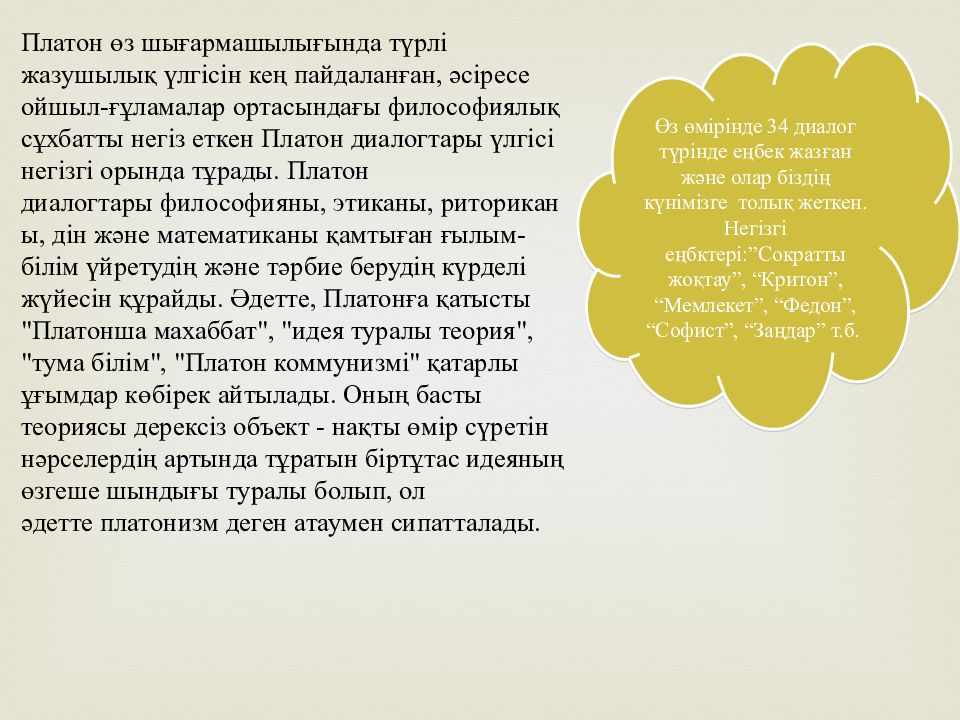 Платон өз шығармашылығында түрлі жазушылық үлгісін кең пайдаланған, әсіресе ойшыл-ғұламалар ортасындағы философиялық сұхбатты негіз еткен Платон диалогтары үлгісі негізгі орында тұрады. Платон диалогтары философияны, этиканы, риториканы, дін және математиканы қамтыған ғылым-білім үйретудің және тәрбие берудің күрделі жүйесін құрайды. Әдетте, Платонға қатысты "Платонша махаббат", "идея туралы теория", "тума білім", "Платон коммунизмі" қатарлы ұғымдар көбірек айтылады. Оның басты теориясы дерексіз объект - нақты өмір сүретін нәрселердің артында тұратын біртұтас идеяның өзгеше шындығы туралы болып, ол әдетте платонизм деген атаумен сипатталады.

Өз өмірінде 34 диалог түрінде еңбек жазған және олар біздің күнімізге толық жеткен. Негізгі еңбктері:”Сократты жоқтау”, “Критон”, “Мемлекет”, “Федон”, “Софист”, “Заңдар” т.б.